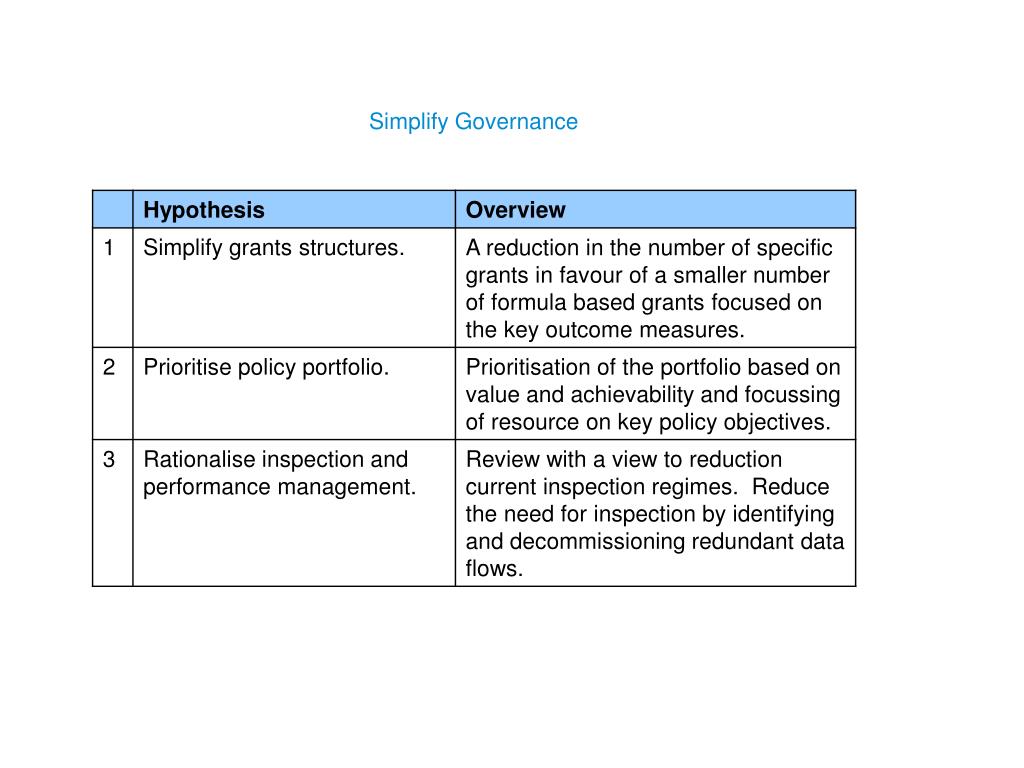 Simplify Governance

| | Hypothesis | Overview |
|---|---|---|
| 1 | Simplify grants structures. | A reduction in the number of specific grants in favour of a smaller number of formula based grants focused on the key outcome measures. |
| 2 | Prioritise policy portfolio. | Prioritisation of the portfolio based on value and achievability and focussing of resource on key policy objectives. |
| 3 | Rationalise inspection and performance management. | Review with a view to reduction current inspection regimes. Reduce the need for inspection by identifying and decommissioning redundant data flows. |